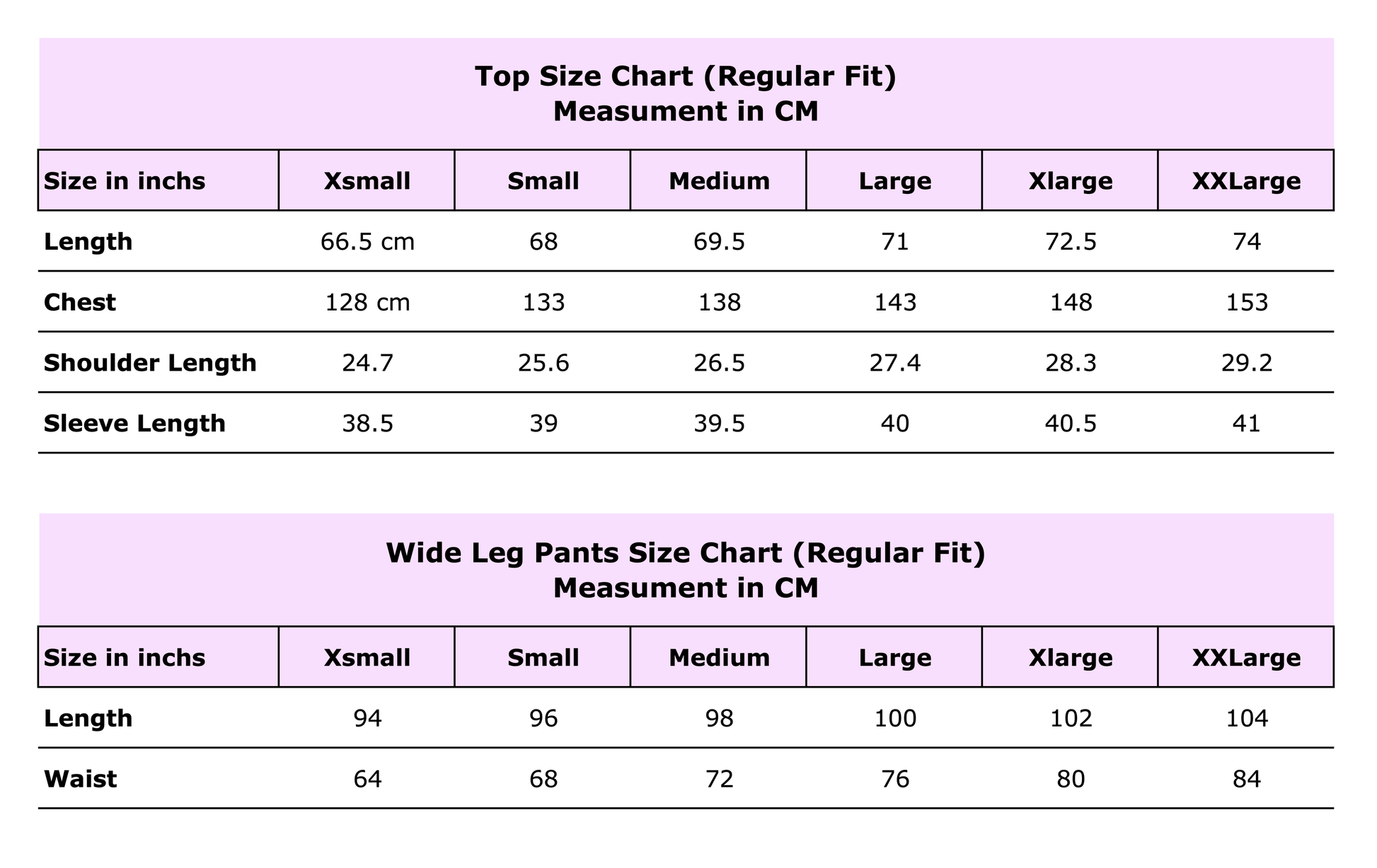 Top Size Chart (Regular Fit)
Measument in CM

| Size in inchs | Xsmall | Small | Medium | Large | Xlarge | XXLarge |
|---|---|---|---|---|---|---|
| Length | 66.5 cm | 68 | 69.5 | 71 | 72.5 | 74 |
| Chest | 128 cm | 133 | 138 | 143 | 148 | 153 |
| Shoulder Length | 24.7 | 25.6 | 26.5 | 27.4 | 28.3 | 29.2 |
| Sleeve Length | 38.5 | 39 | 39.5 | 40 | 40.5 | 41 |

Wide Leg Pants Size Chart (Regular Fit)
Measument in CM

| Size in inchs | Xsmall | Small | Medium | Large | Xlarge | XXLarge |
|---|---|---|---|---|---|---|
| Length | 94 | 96 | 98 | 100 | 102 | 104 |
| Waist | 64 | 68 | 72 | 76 | 80 | 84 |